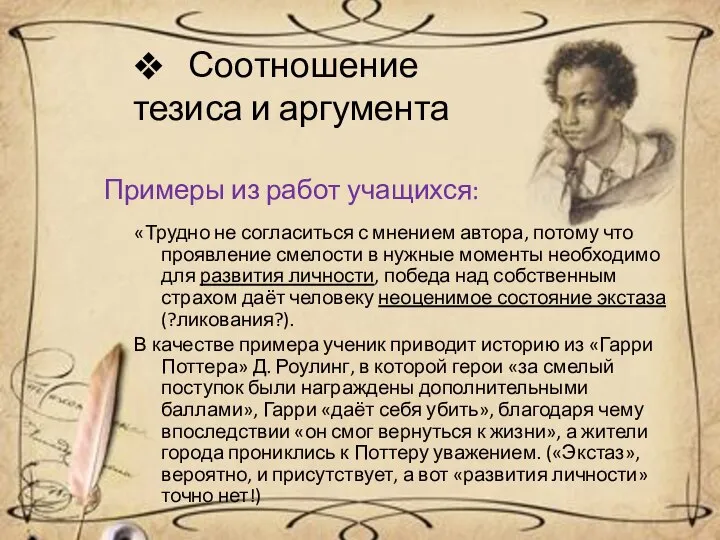 ❖ Соотношение тезиса и аргумента

Примеры из работ учащихся:

«Трудно не согласиться с мнением автора, потому что проявление смелости в нужные моменты необходимо для развития личности, победа над собственным страхом даёт человеку неоценимое состояние экстаза (?ликования?).

В качестве примера ученик приводит историю из «Гарри Поттера» Д. Роулинг, в которой герои «за смелый поступок были награждены дополнительными баллами», Гарри «даёт себя убить», благодаря чему впоследствии «он смог вернуться к жизни», а жители города прониклись к Поттеру уважением. («Экстаз», вероятно, и присутствует, а вот «развития личности» точно нет!)